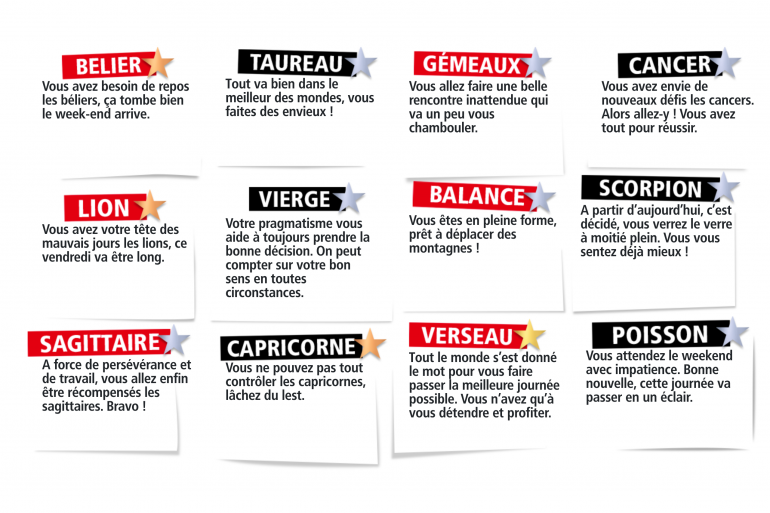 BELIER

Vous avez besoin de repos les béliers, ça tombe bien le week-end arrive.

TAUREAU

Tout va bien dans le meilleur des mondes, vous faites des envieux !

GÉMEAUX

Vous allez faire une belle rencontre inattendue qui va un peu vous chambouler.

CANCER

Vous avez envie de nouveaux défis les cancers. Alors allez-y ! Vous avez tout pour réussir.

LION

Vous avez votre tête des mauvais jours les lions, ce vendredi va être long.

VIERGE

Votre pragmatisme vous aide à toujours prendre la bonne décision. On peut compter sur votre bon sens en toutes circonstances.

BALANCE

Vous êtes en pleine forme, prêt à déplacer des montagnes !

SCORPION

A partir d'aujourd'hui, c'est décidé, vous verrez le verre à moitié plein. Vous vous sentez déjà mieux !

SAGITTAIRE

A force de persévérance et de travail, vous allez enfin être récompensés les sagittaires. Bravo !

CAPRICORNE

Vous ne pouvez pas tout contrôler les capricornes, lâchez du lest.

VERSEAU

Tout le monde s'est donné le mot pour vous faire passer la meilleure journée possible. Vous n'avez qu'à vous détendre et profiter.

POISSON

Vous attendez le weekend avec impatience. Bonne nouvelle, cette journée va passer en un éclair.